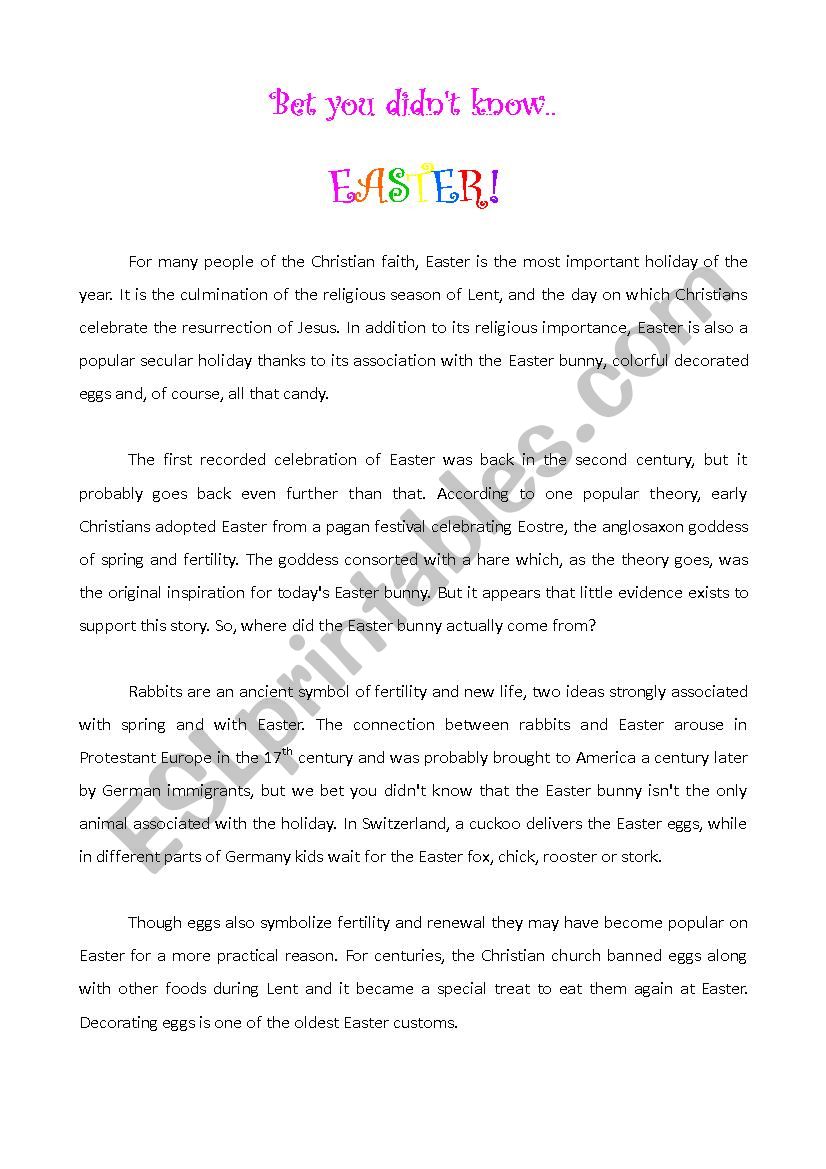 Bet you didn't know..

EASTER!

For many people of the Christian faith, Easter is the most important holiday of the year. It is the culmination of the religious season of Lent, and the day on which Christians celebrate the resurrection of Jesus. In addition to its religious importance, Easter is also a popular secular holiday thanks to its association with the Easter bunny, colorful decorated eggs and, of course, all that candy.

The first recorded celebration of Easter was back in the second century, but it probably goes back even further than that. According to one popular theory, early Christians adopted Easter from a pagan festival celebrating Eostre, the anglosaxon goddess of spring and fertility. The goddess consorted with a hare which, as the theory goes, was the original inspiration for today's Easter bunny. But it appears that little evidence exists to support this story. So, where did the Easter bunny actually come from?

Rabbits are an ancient symbol of fertility and new life, two ideas strongly associated with spring and with Easter. The connection between rabbits and Easter arouse in Protestant Europe in the 17$^{th}$ century and was probably brought to America a century later by German immigrants, but we bet you didn't know that the Easter bunny isn't the only animal associated with the holiday. In Switzerland, a cuckoo delivers the Easter eggs, while in different parts of Germany kids wait for the Easter fox, chick, rooster or stork.

Though eggs also symbolize fertility and renewal they may have become popular on Easter for a more practical reason. For centuries, the Christian church banned eggs along with other foods during Lent and it became a special treat to eat them again at Easter. Decorating eggs is one of the oldest Easter customs.

ESLprintables.com